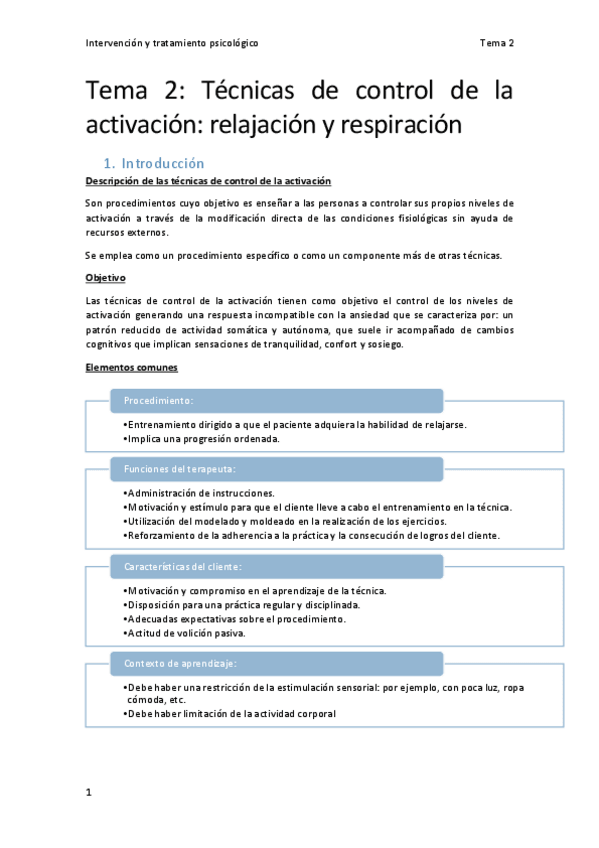 Intervención y tratamiento psicológico

Tema 2

Tema 2: Técnicas de control de la activación: relajación y respiración

1. Introducción

Descripción de las técnicas de control de la activación

Son procedimientos cuyo objetivo es enseñar a las personas a controlar sus propios niveles de activación a través de la modificación directa de las condiciones fisiológicas sin ayuda de recursos externos.

Se emplea como un procedimiento específico o como un componente más de otras técnicas.

Objetivo

Las técnicas de control de la activación tienen como objetivo el control de los niveles de activación generando una respuesta incompatible con la ansiedad que se caracteriza por: un patrón reducido de actividad somática y autónoma, que suele ir acompañado de cambios cognitivos que implican sensaciones de tranquilidad, confort y sosiego.

Elementos comunes

Procedimiento:

•Entrenamiento dirigido a que el paciente adquiera la habilidad de relajarse.
•Implica una progresión ordenada.

Funciones del terapeuta:

•Administración de instrucciones.
•Motivación y estímulo para que el cliente lleve a cabo el entrenamiento en la técnica.
•Utilización del modelado y moldeado en la realización de los ejercicios.
•Reforzamiento de la adherencia a la práctica y la consecución de logros del cliente.

Características del cliente:

•Motivación y compromiso en el aprendizaje de la técnica.
•Disposición para una práctica regular y disciplinada.
•Adecuadas expectativas sobre el procedimiento.
•Actitud de volición pasiva.

Contexto de aprendizaje:

•Debe haber una restricción de la estimulación sensorial: por ejemplo, con poca luz, ropa cómoda, etc.
•Debe haber limitación de la actividad corporal

1